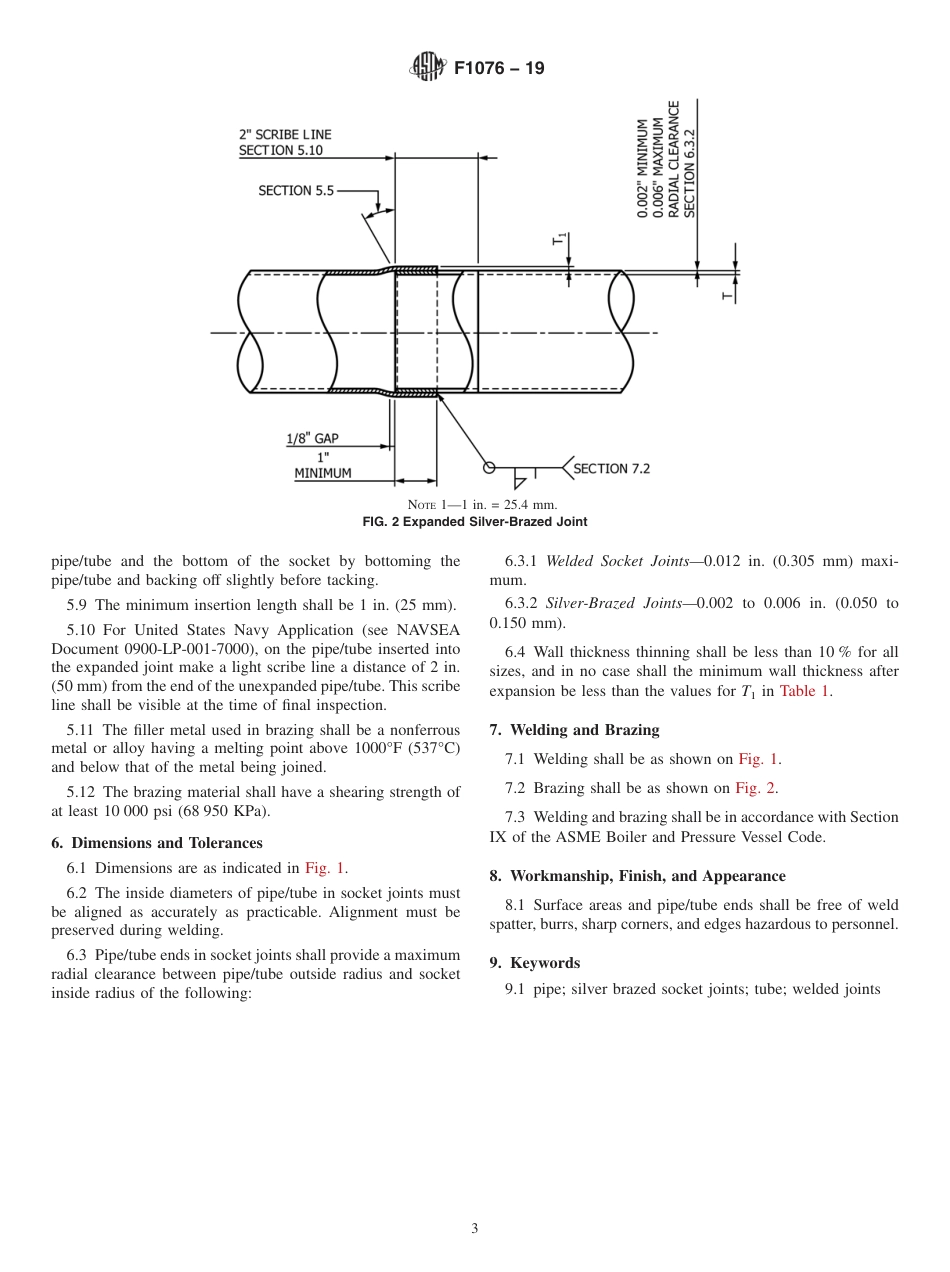 F1076 – 19

2" SCRIBE LINE
SECTION 5.10

SECTION 5.5

0.002" MINIMUM
0.006" MAXIMUM
RADIAL CLEARANCE
SECTION 6.3.2

$T_1$

T

1/8" GAP
1"
MINIMUM

SECTION 7.2

NOTE 1—1 in. = 25.4 mm.
FIG. 2 Expanded Silver-Brazed Joint

pipe/tube and the bottom of the socket by bottoming the pipe/tube and backing off slightly before tacking.

5.9 The minimum insertion length shall be 1 in. (25 mm).

5.10 For United States Navy Application (see NAVSEA Document 0900-LP-001-7000), on the pipe/tube inserted into the expanded joint make a light scribe line a distance of 2 in. (50 mm) from the end of the unexpanded pipe/tube. This scribe line shall be visible at the time of final inspection.

5.11 The filler metal used in brazing shall be a nonferrous metal or alloy having a melting point above 1000°F (537°C) and below that of the metal being joined.

5.12 The brazing material shall have a shearing strength of at least 10 000 psi (68 950 KPa).

6. Dimensions and Tolerances

6.1 Dimensions are as indicated in Fig. 1.

6.2 The inside diameters of pipe/tube in socket joints must be aligned as accurately as practicable. Alignment must be preserved during welding.

6.3 Pipe/tube ends in socket joints shall provide a maximum radial clearance between pipe/tube outside radius and socket inside radius of the following:

6.3.1 Welded Socket Joints—0.012 in. (0.305 mm) maximum.

6.3.2 Silver-Brazed Joints—0.002 to 0.006 in. (0.050 to 0.150 mm).

6.4 Wall thickness thinning shall be less than 10 % for all sizes, and in no case shall the minimum wall thickness after expansion be less than the values for $T_1$ in Table 1.

7. Welding and Brazing

7.1 Welding shall be as shown on Fig. 1.

7.2 Brazing shall be as shown on Fig. 2.

7.3 Welding and brazing shall be in accordance with Section IX of the ASME Boiler and Pressure Vessel Code.

8. Workmanship, Finish, and Appearance

8.1 Surface areas and pipe/tube ends shall be free of weld spatter, burrs, sharp corners, and edges hazardous to personnel.

9. Keywords

9.1 pipe; silver brazed socket joints; tube; welded joints

3